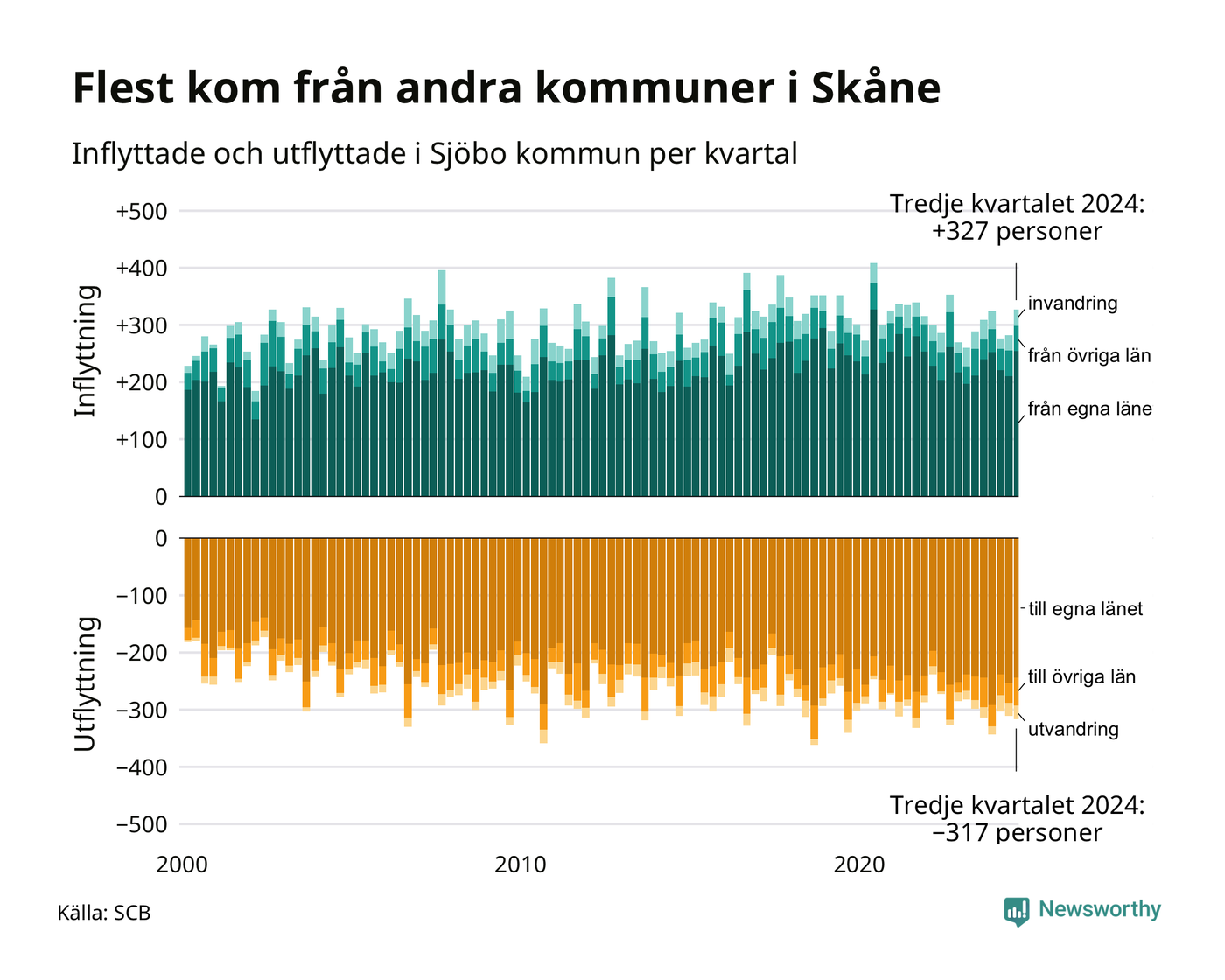 Flest kom från andra kommuner i Skåne

Inflyttade och utflyttade i Sjöbo kommun per kvartal

Tredje kvartalet 2024:
+327 personer

Inflyttning

+500
+400
+300
+200
+100
0

invandring
från övriga län
från egna läne

Utflyttning

0
−100
−200
−300
−400
−500

till egna länet
till övriga län
utvandring

Tredje kvartalet 2024:
−317 personer

2000
2010
2020

Källa: SCB

Newsworthy